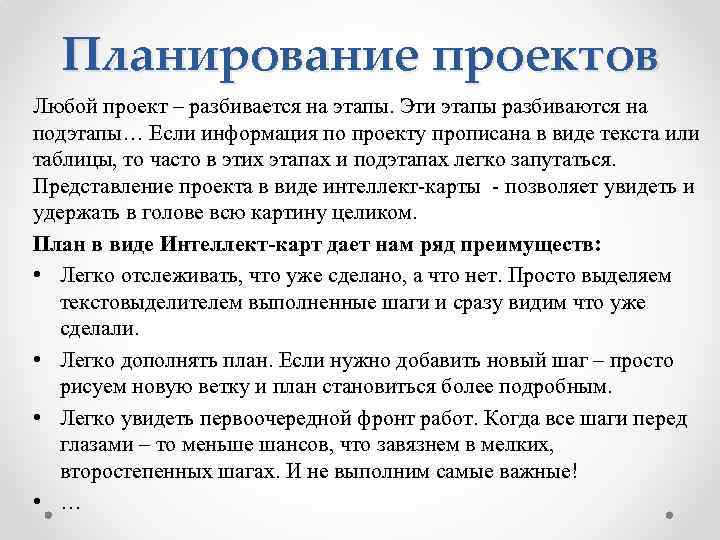 Планирование проектов

Любой проект – разбивается на этапы. Эти этапы разбиваются на подэтапы… Если информация по проекту прописана в виде текста или таблицы, то часто в этих этапах и подэтапах легко запутаться. Представление проекта в виде интеллект-карты - позволяет увидеть и удержать в голове всю картину целиком.

План в виде Интеллект-карт дает нам ряд преимуществ:

• Легко отслеживать, что уже сделано, а что нет. Просто выделяем текстовыделителем выполненные шаги и сразу видим что уже сделали.
• Легко дополнять план. Если нужно добавить новый шаг – просто рисуем новую ветку и план становиться более подробным.
• Легко увидеть первоочередной фронт работ. Когда все шаги перед глазами – то меньше шансов, что завязнем в мелких, второстепенных шагах. И не выполним самые важные!
• …